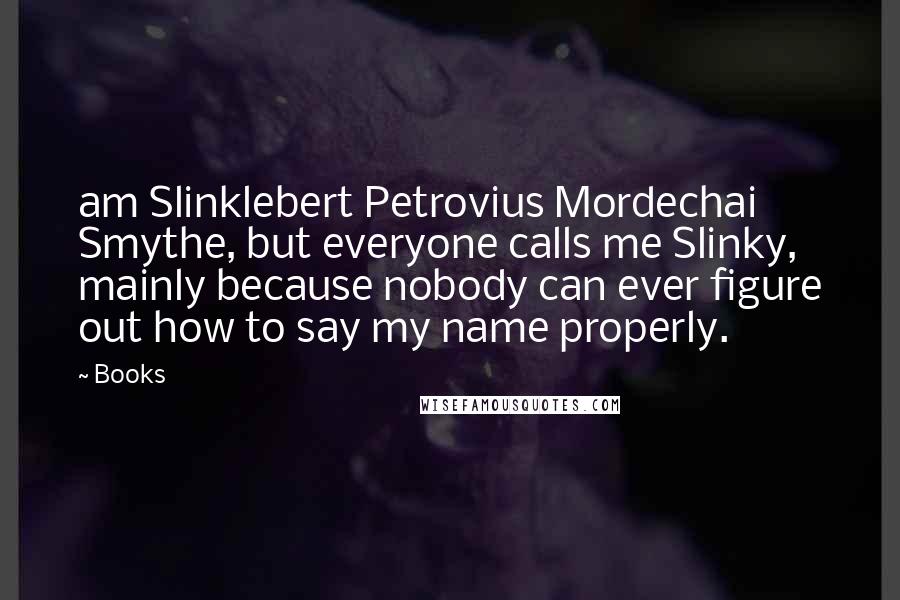 am Slinklebert Petrovius Mordechai Smythe, but everyone calls me Slinky, mainly because nobody can ever figure out how to say my name properly.

~ Books

WISEFAMOUSQUOTES.COM